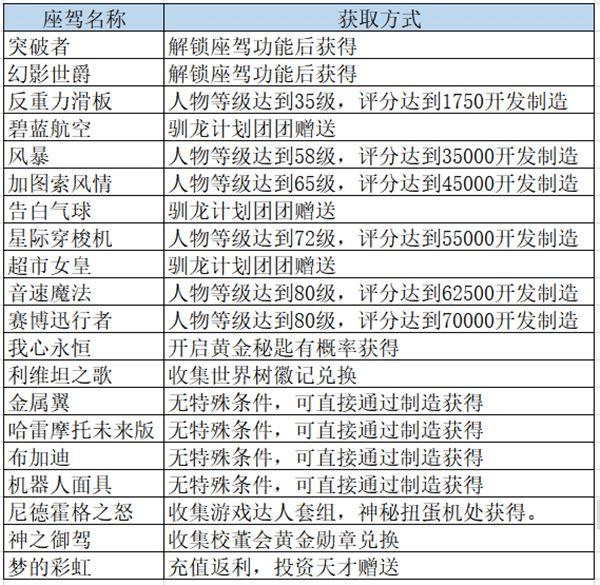 | 座驾名称 | 获取方式 |
|---|---|
| 突破者 | 解锁座驾功能后获得 |
| 幻影世爵 | 解锁座驾功能后获得 |
| 反重力滑板 | 人物等级达到35级，评分达到1750开发制造 |
| 碧蓝航空 | 驯龙计划团团赠送 |
| 风暴 | 人物等级达到58级，评分达到35000开发制造 |
| 加图索风情 | 人物等级达到65级，评分达到45000开发制造 |
| 告白气球 | 驯龙计划团团赠送 |
| 星际穿梭机 | 人物等级达到72级，评分达到55000开发制造 |
| 超市女皇 | 驯龙计划团团赠送 |
| 音速魔法 | 人物等级达到80级，评分达到62500开发制造 |
| 赛博迅行者 | 人物等级达到80级，评分达到70000开发制造 |
| 我心永恒 | 开启黄金秘匙有概率获得 |
| 利维坦之歌 | 收集世界树徽记兑换 |
| 金属翼 | 无特殊条件，可直接通过制造获得 |
| 哈雷摩托未来版 | 无特殊条件，可直接通过制造获得 |
| 布加迪 | 无特殊条件，可直接通过制造获得 |
| 机器人面具 | 无特殊条件，可直接通过制造获得 |
| 尼德霍格之怒 | 收集游戏达人套组，神秘扭蛋机处获得。 |
| 神之御驾 | 收集校董会黄金勋章兑换 |
| 梦的彩虹 | 充值返利，投资天才赠送 |